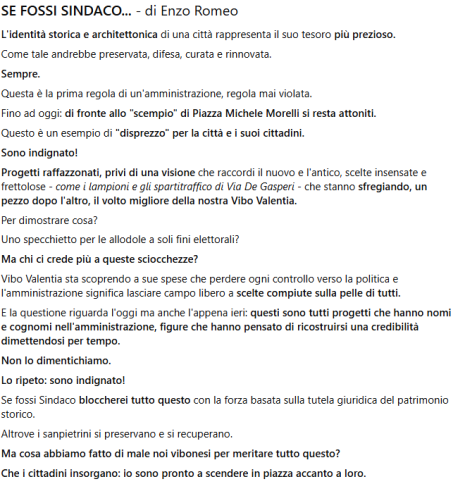 SE FOSSI SINDACO... - di Enzo Romeo

L'identità storica e architettonica di una città rappresenta il suo tesoro più prezioso.

Come tale andrebbe preservata, difesa, curata e rinnovata.

Sempre.

Questa è la prima regola di un'amministrazione, regola mai violata.

Fino ad oggi: di fronte allo "scempio" di Piazza Michele Morelli si resta attoniti.

Questo è un esempio di "disprezzo" per la città e i suoi cittadini.

Sono indignato!

Progetti raffazzonati, privi di una visione che raccordi il nuovo e l'antico, scelte insensate e frettolose - come i lampioni e gli spartitraffico di Via De Gasperi - che stanno sfregiando, un pezzo dopo l'altro, il volto migliore della nostra Vibo Valentia.

Per dimostrare cosa?

Uno specchietto per le allodole a soli fini elettorali?

Ma chi ci crede più a queste sciocchezze?

Vibo Valentia sta scoprendo a sue spese che perdere ogni controllo verso la politica e l'amministrazione significa lasciare campo libero a scelte compiute sulla pelle di tutti.

E la questione riguarda l'oggi ma anche l'appena ieri: questi sono tutti progetti che hanno nomi e cognomi nell'amministrazione, figure che hanno pensato di ricostruirsi una credibilità dimettendosi per tempo.

Non lo dimentichiamo.

Lo ripeto: sono indignato!

Se fossi Sindaco bloccherei tutto questo con la forza basata sulla tutela giuridica del patrimonio storico.

Altrove i sanpietrini si preservano e si recuperano.

Ma cosa abbiamo fatto di male noi vibonesi per meritare tutto questo?

Che i cittadini insorgano: io sono pronto a scendere in piazza accanto a loro.